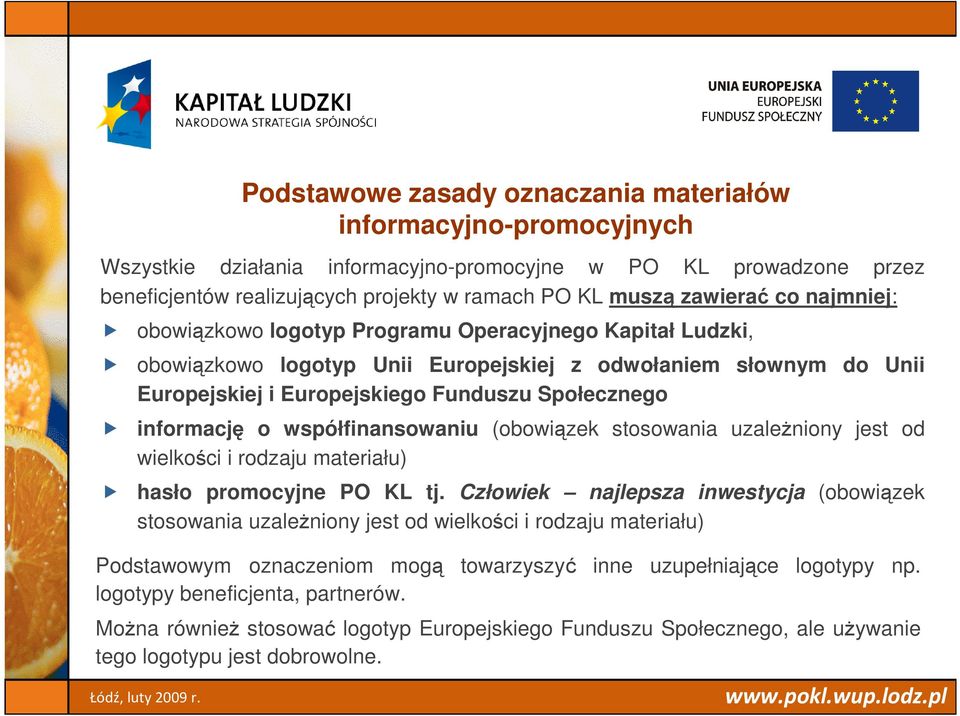 KAPITAŁ LUDZKI
NARODOWA STRATEGIA SPÓJNOŚCI

UNIA EUROPEJSKA
EUROPEJSKI
FUNDUSZ SPOŁECZNY

Podstawowe zasady oznaczania materiałów informacyjno-promocyjnych

Wszystkie działania informacyjno-promocyjne w PO KL prowadzone przez beneficjentów realizujących projekty w ramach PO KL muszą zawierać co najmniej:

obowiązkowo logotyp Programu Operacyjnego Kapitał Ludzki,

obowiązkowo logotyp Unii Europejskiej z odwołaniem słownym do Unii Europejskiej i Europejskiego Funduszu Społecznego

informację o współfinansowaniu (obowiązek stosowania uzależniony jest od wielkości i rodzaju materiału)

hasło promocyjne PO KL tj. Człowiek – najlepsza inwestycja (obowiązek stosowania uzależniony jest od wielkości i rodzaju materiału)

Podstawowym oznaczeniom mogą towarzyszyć inne uzupełniające logotypy np. logotypy beneficjenta, partnerów.

Można również stosować logotyp Europejskiego Funduszu Społecznego, ale używanie tego logotypu jest dobrowolne.

Łódź, luty 2009 r.

www.pokl.wup.lodz.pl